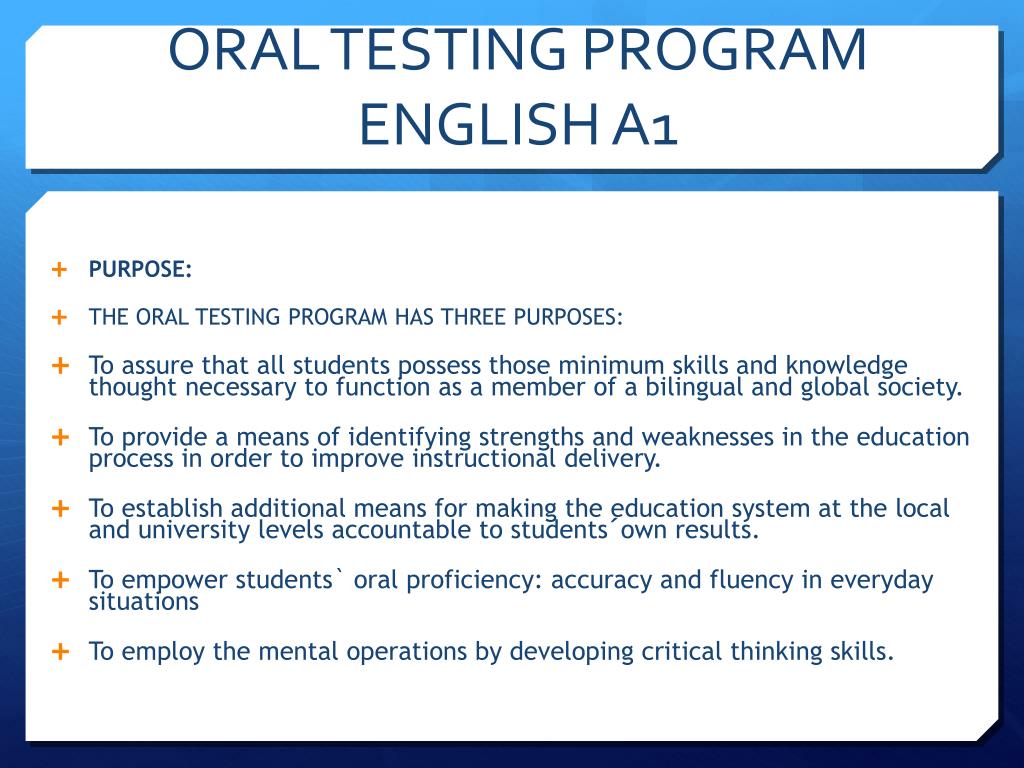 ORAL TESTING PROGRAM ENGLISH A1

+ PURPOSE:

+ THE ORAL TESTING PROGRAM HAS THREE PURPOSES:

+ To assure that all students possess those minimum skills and knowledge thought necessary to function as a member of a bilingual and global society.

+ To provide a means of identifying strengths and weaknesses in the education process in order to improve instructional delivery.

+ To establish additional means for making the education system at the local and university levels accountable to students´own results.

+ To empower students` oral proficiency: accuracy and fluency in everyday situations

+ To employ the mental operations by developing critical thinking skills.